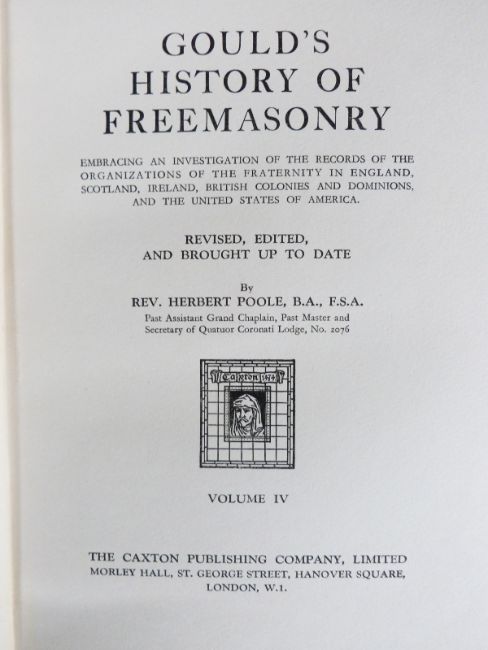 GOULD'S HISTORY OF FREEMASONRY

EMBRACING AN INVESTIGATION OF THE RECORDS OF THE ORGANIZATIONS OF THE FRATERNITY IN ENGLAND, SCOTLAND, IRELAND, BRITISH COLONIES AND DOMINIONS, AND THE UNITED STATES OF AMERICA.

REVISED, EDITED, AND BROUGHT UP TO DATE

By
REV. HERBERT POOLE, B.A., F.S.A.
Past Assistant Grand Chaplain, Past Master and Secretary of Quatuor Coronati Lodge, No. 2076

Caxton 1474

VOLUME IV

THE CAXTON PUBLISHING COMPANY, LIMITED
MORLEY HALL, ST. GEORGE STREET, HANOVER SQUARE,
LONDON, W.1.